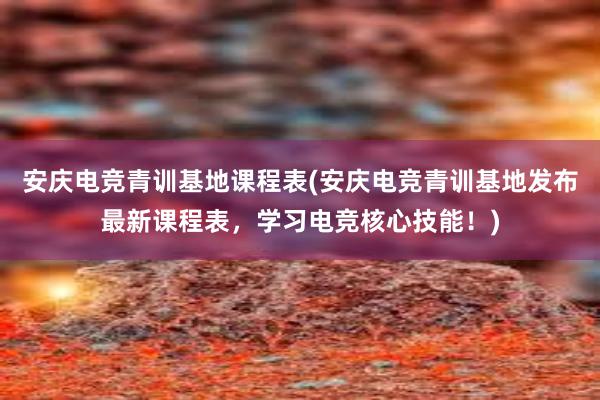 安庆电竞青训基地课程表(安庆电竞青训基地发布最新课程表，学习电竞核心技能！)